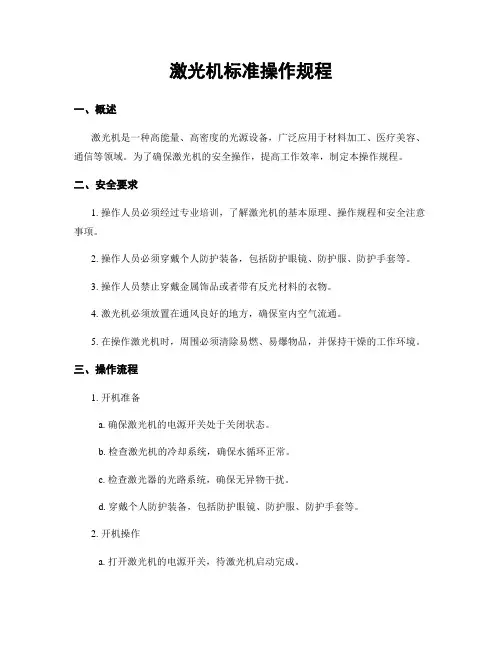 激光机标准操作规程

一、概述

激光机是一种高能量、高密度的光源设备，广泛应用于材料加工、医疗美容、通信等领域。为了确保激光机的安全操作，提高工作效率，制定本操作规程。

二、安全要求

1. 操作人员必须经过专业培训，了解激光机的基本原理、操作规程和安全注意事项。

2. 操作人员必须穿戴个人防护装备，包括防护眼镜、防护服、防护手套等。

3. 操作人员禁止穿戴金属饰品或者带有反光材料的衣物。

4. 激光机必须放置在通风良好的地方，确保室内空气流通。

5. 在操作激光机时，周围必须清除易燃、易爆物品，并保持干燥的工作环境。

三、操作流程

1. 开机准备

a. 确保激光机的电源开关处于关闭状态。

b. 检查激光机的冷却系统，确保水循环正常。

c. 检查激光器的光路系统，确保无异物干扰。

d. 穿戴个人防护装备，包括防护眼镜、防护服、防护手套等。

2. 开机操作

a. 打开激光机的电源开关，待激光机启动完成。